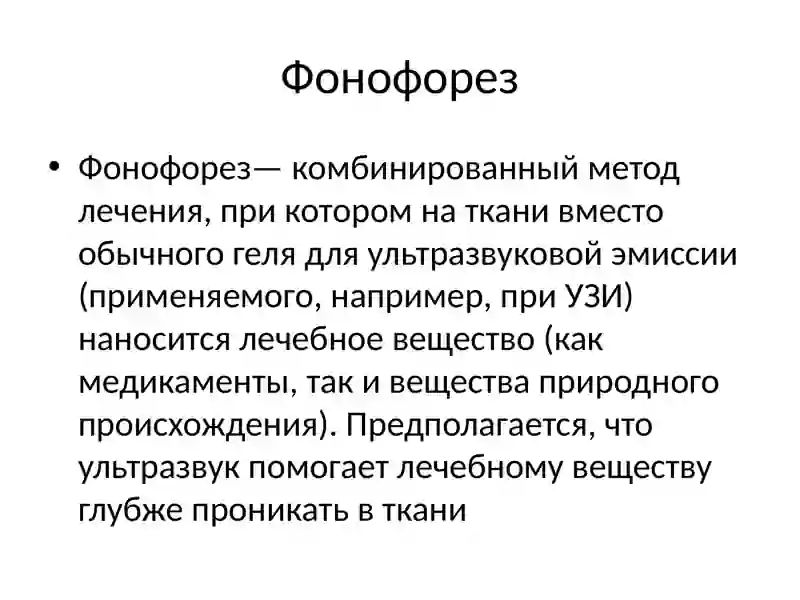 Фонофорез

• Фонофорез— комбинированный метод лечения, при котором на ткани вместо обычного геля для ультразвуковой эмиссии (применяемого, например, при УЗИ) наносится лечебное вещество (как медикаменты, так и вещества природного происхождения). Предполагается, что ультразвук помогает лечебному веществу глубже проникать в ткани